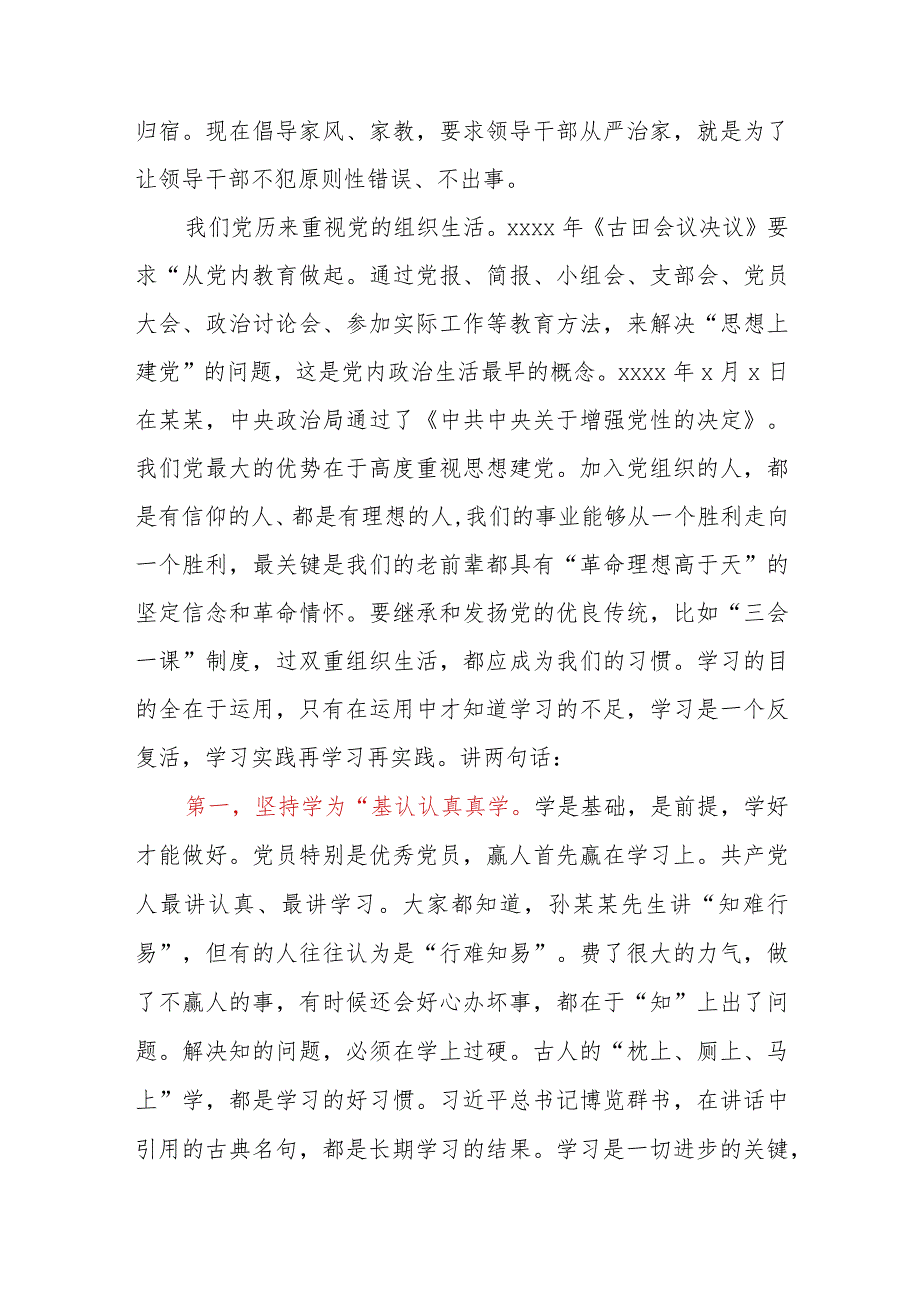 归宿。现在倡导家风、家教，要求领导干部从严治家，就是为了让领导干部不犯原则性错误、不出事。

我们党历来重视党的组织生活。xxxx 年《古田会议决议》要求“从党内教育做起。通过党报、简报、小组会、支部会、党员大会、政治讨论会、参加实际工作等教育方法，来解决“思想上建党”的问题，这是党内政治生活最早的概念。xxxx 年 x 月 x 日在某某，中央政治局通过了《中共中央关于增强党性的决定》。我们党最大的优势在于高度重视思想建党。加入党组织的人，都是有信仰的人、都是有理想的人，我们的事业能够从一个胜利走向一个胜利，最关键是我们的老前辈都具有“革命理想高于天”的坚定信念和革命情怀。要继承和发扬党的优良传统，比如“三会一课”制度，过双重组织生活，都应成为我们的习惯。学习的目的全在于运用，只有在运用中才知道学习的不足，学习是一个反复活，学习实践再学习再实践。讲两句话：

第一，坚持学为“基认认真真学。学是基础，是前提，学好才能做好。党员特别是优秀党员，赢人首先赢在学习上。共产党人最讲认真、最讲学习。大家都知道，孙某某先生讲“知难行易”，但有的人往往认为是“行难知易”。费了很大的力气，做了不赢人的事，有时候还会好心办坏事，都在于“知”上出了问题。解决知的问题，必须在学上过硬。古人的“枕上、厕上、马上”学，都是学习的好习惯。习近平总书记博览群书，在讲话中引用的古典名句，都是长期学习的结果。学习是一切进步的关键，